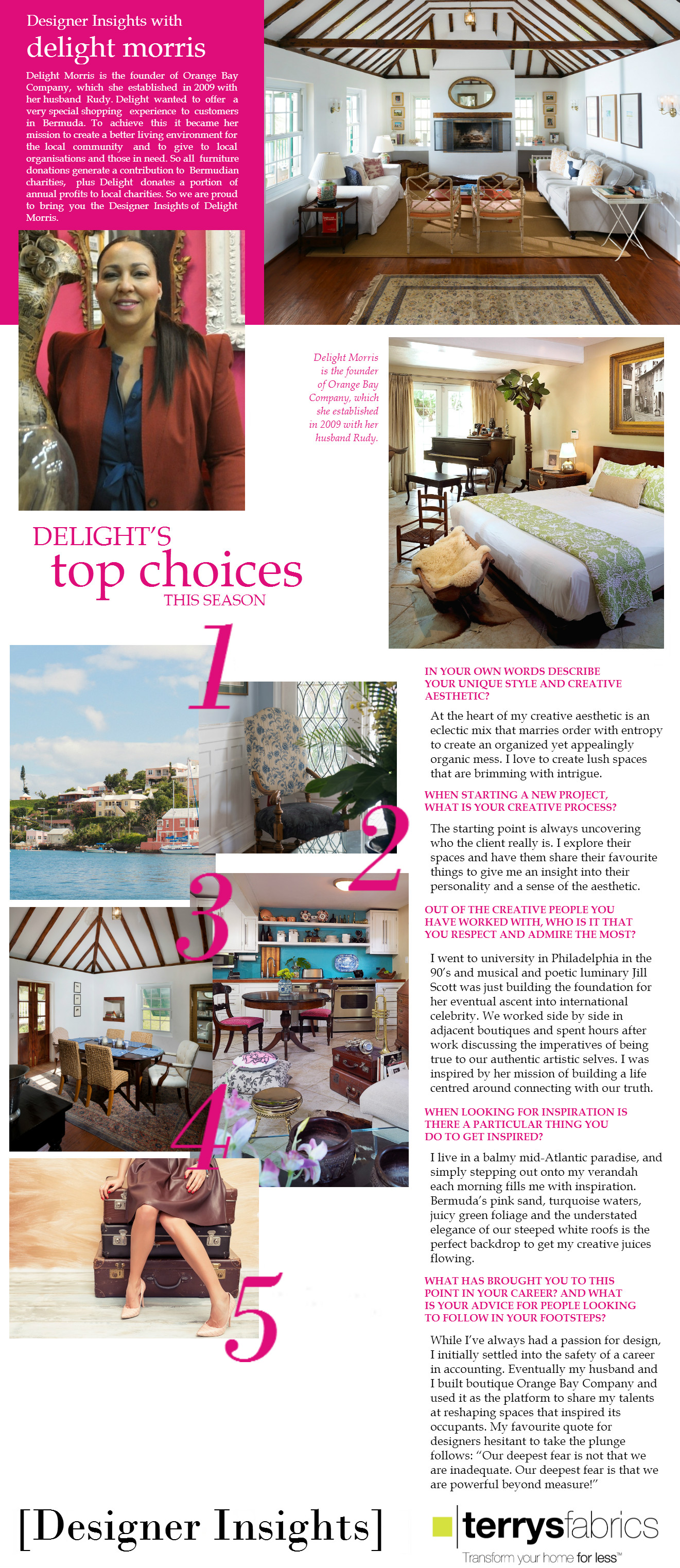 Designer Insights with

delight morris

Delight Morris is the founder of Orange Bay Company, which she established in 2009 with her husband Rudy. Delight wanted to offer a very special shopping experience to customers in Bermuda. To achieve this it became her mission to create a better living environment for the local community and to give to local organisations and those in need. So all furniture donations generate a contribution to Bermudian charities, plus Delight donates a portion of annual profits to local charities. So we are proud to bring you the Designer Insights of Delight Morris.

Delight Morris is the founder of Orange Bay Company, which she established in 2009 with her husband Rudy.

DELIGHT'S top choices THIS SEASON

1

2

3

4

5

IN YOUR OWN WORDS DESCRIBE YOUR UNIQUE STYLE AND CREATIVE AESTHETIC?

At the heart of my creative aesthetic is an eclectic mix that marries order with entropy to create an organized yet appealingly organic mess. I love to create lush spaces that are brimming with intrigue.

WHEN STARTING A NEW PROJECT, WHAT IS YOUR CREATIVE PROCESS?

The starting point is always uncovering who the client really is. I explore their spaces and have them share their favourite things to give me an insight into their personality and a sense of the aesthetic.

OUT OF THE CREATIVE PEOPLE YOU HAVE WORKED WITH, WHO IS IT THAT YOU RESPECT AND ADMIRE THE MOST?

I went to university in Philadelphia in the 90's and musical and poetic luminary Jill Scott was just building the foundation for her eventual ascent into international celebrity. We worked side by side in adjacent boutiques and spent hours after work discussing the imperatives of being true to our authentic artistic selves. I was inspired by her mission of building a life centred around connecting with our truth.

WHEN LOOKING FOR INSPIRATION IS THERE A PARTICULAR THING YOU DO TO GET INSPIRED?

I live in a balmy mid-Atlantic paradise, and simply stepping out onto my verandah each morning fills me with inspiration. Bermuda's pink sand, turquoise waters, juicy green foliage and the understated elegance of our steeped white roofs is the perfect backdrop to get my creative juices flowing.

WHAT HAS BROUGHT YOU TO THIS POINT IN YOUR CAREER? AND WHAT IS YOUR ADVICE FOR PEOPLE LOOKING TO FOLLOW IN YOUR FOOTSTEPS?

While I've always had a passion for design, I initially settled into the safety of a career in accounting. Eventually my husband and I built boutique Orange Bay Company and used it as the platform to share my talents at reshaping spaces that inspired its occupants. My favourite quote for designers hesitant to take the plunge follows: "Our deepest fear is not that we are inadequate. Our deepest fear is that we are powerful beyond measure!"

[Designer Insights]

terrysfabrics

Transform your home for less™